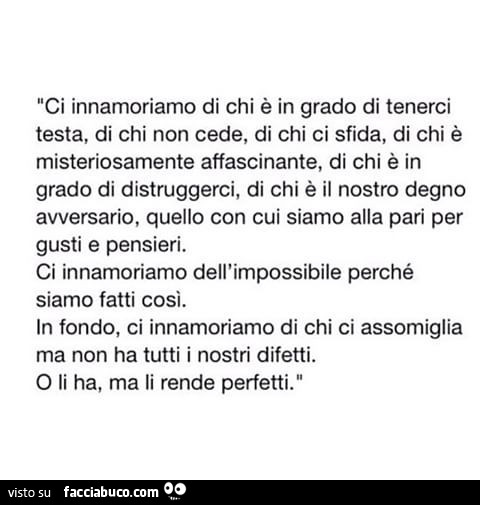 "Ci innamoriamo di chi è in grado di tenerci testa, di chi non cede, di chi ci sfida, di chi è misteriosamente affascinante, di chi è in grado di distruggerci, di chi è il nostro degno avversario, quello con cui siamo alla pari per gusti e pensieri.
Ci innamoriamo dell'impossibile perché siamo fatti così.
In fondo, ci innamoriamo di chi ci assomiglia ma non ha tutti i nostri difetti.
O li ha, ma li rende perfetti."

visto su facciabuco.com